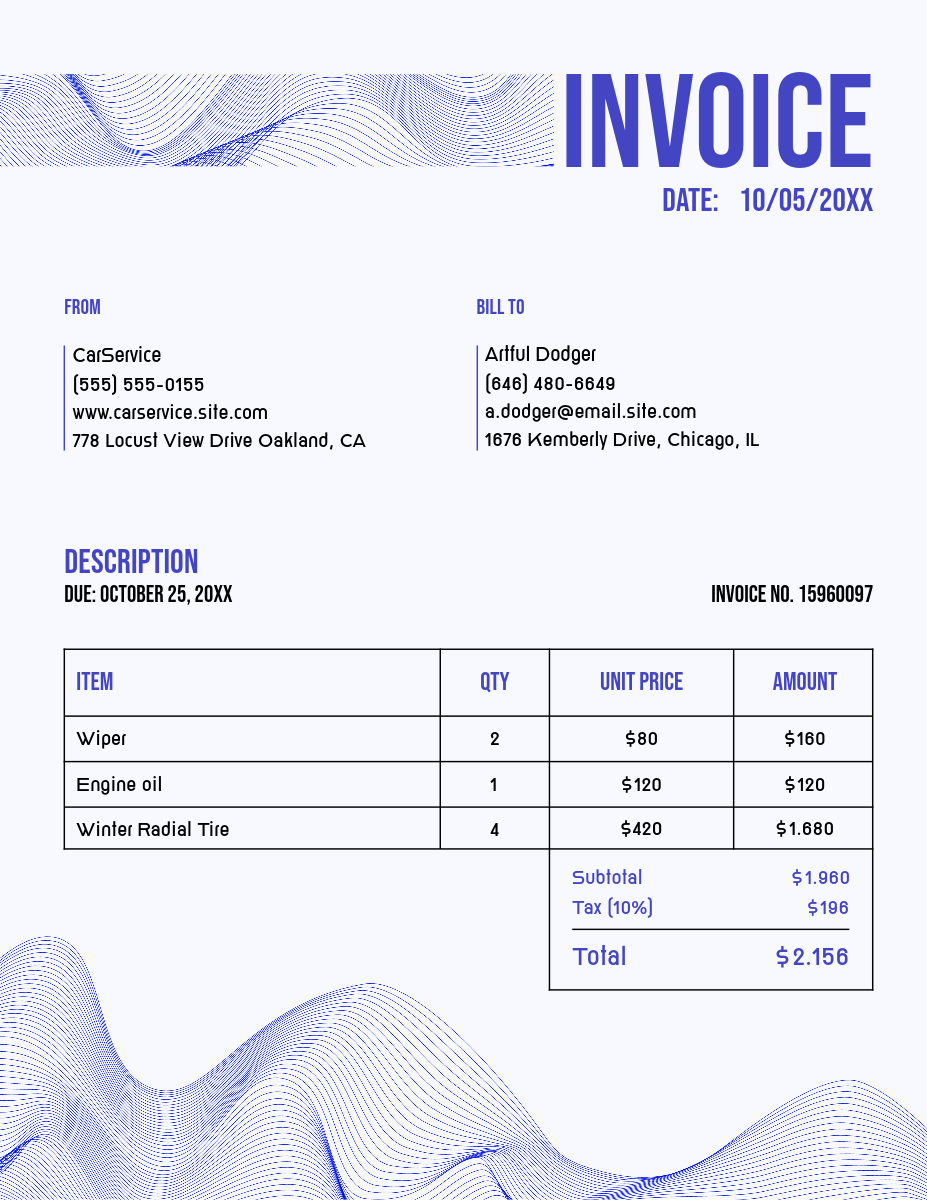 INVOICE

DATE: 10/05/20XX

FROM

CarService
(555) 555-0155
www.carservice.site.com
778 Locust View Drive Oakland, CA

BILL TO

Artful Dodger
(646) 480-6649
a.dodger@email.site.com
1676 Kemberly Drive, Chicago, IL

DESCRIPTION

DUE: OCTOBER 25, 20XX

INVOICE NO. 15960097

| ITEM | QTY | UNIT PRICE | AMOUNT |
|---|---|---|---|
| Wiper | 2 | \$80 | \$160 |
| Engine oil | 1 | \$120 | \$120 |
| Winter Radial Tire | 4 | \$420 | \$1.680 |

Subtotal \$1.960
Tax (10%) \$196
Total \$2.156